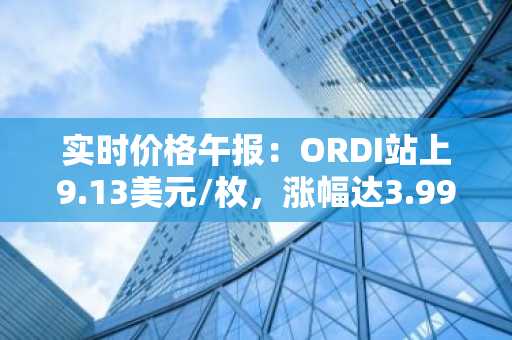 实时价格午报：ORDI站上9.13美元/枚，涨幅达3.99